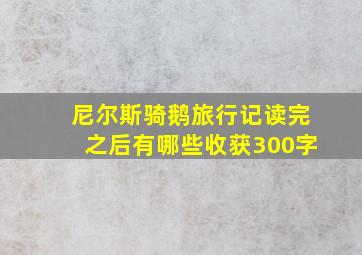 尼尔斯骑鹅旅行记读完之后有哪些收获300字